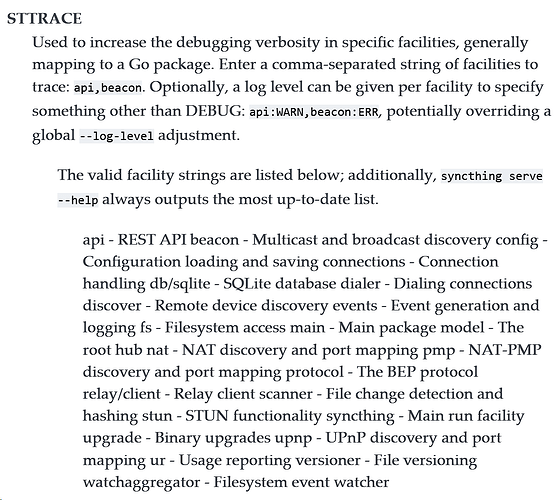 STTRACE

Used to increase the debugging verbosity in specific facilities, generally mapping to a Go package. Enter a comma-separated string of facilities to trace: api,beacon. Optionally, a log level can be given per facility to specify something other than DEBUG: api:WARN,beacon:ERR, potentially overriding a global --log-level adjustment.

The valid facility strings are listed below; additionally, syncthing serve --help always outputs the most up-to-date list.

api - REST API beacon - Multicast and broadcast discovery config - Configuration loading and saving connections - Connection handling db/sqlite - SQLite database dialer - Dialing connections discover - Remote device discovery events - Event generation and logging fs - Filesystem access main - Main package model - The root hub nat - NAT discovery and port mapping pmp - NAT-PMP discovery and port mapping protocol - The BEP protocol relay/client - Relay client scanner - File change detection and hashing stun - STUN functionality syncthing - Main run facility upgrade - Binary upgrades upnp - UPnP discovery and port mapping ur - Usage reporting versioner - File versioning watchaggregator - Filesystem event watcher